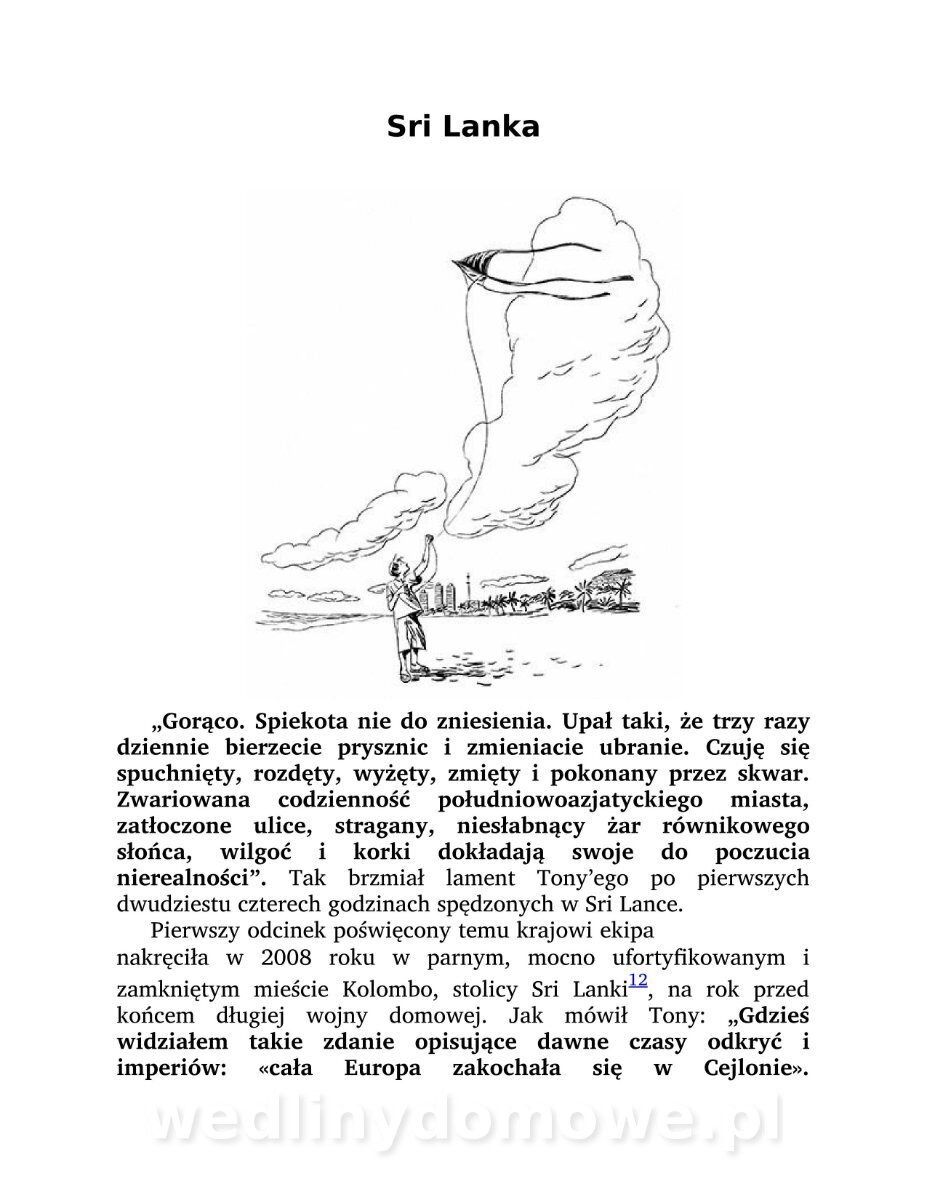 Sri Lanka

„Gorąco. Spiekota nie do zniesienia. Upał taki, że trzy razy dziennie bierzecie prysznic i zmieniacie ubranie. Czuję się spuchnięty, rozdęty, wyżęty, zmięty i pokonany przez skwar. Zwariowana codzienność południowoazjatyckiego miasta, zatłoczone ulice, stragany, niesłabnący żar równikowego słońca, wilgoć i korki dokładają swoje do poczucia nierealności”. Tak brzmiał lament Tony’ego po pierwszych dwudziestu czterech godzinach spędzonych w Sri Lance.

Pierwszy odcinek poświęcony temu krajowi ekipa nakręciła w 2008 roku w parnym, mocno ufortyfikowanym i zamkniętym mieście Kolombo, stolicy Sri Lanki$^{12}$, na rok przed końcem długiej wojny domowej. Jak mówił Tony: „Gdzieś widziałem takie zdanie opisujące dawne czasy odkryć i imperiów: «cała Europa zakochała się w Cejlonie».

wedlinydomowe.pl